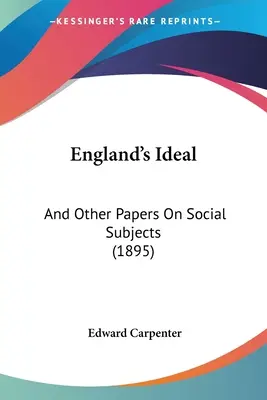 —KESSINGER'S RARE REPRINTS—

England's Ideal

And Other Papers On Social Subjects (1895)

Edward Carpenter